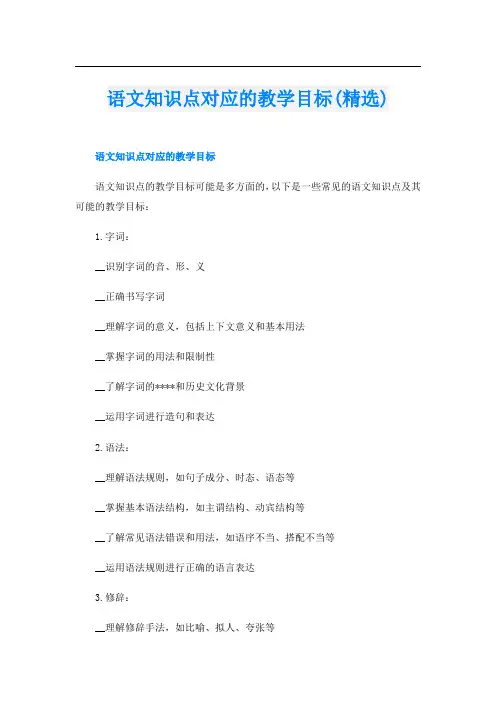 语文知识点对应的教学目标(精选)

语文知识点对应的教学目标

语文知识点的教学目标可能是多方面的,以下是一些常见的语文知识点及其可能的教学目标:

1. 字词:

__识别字词的音、形、义

__正确书写字词

__理解字词的意义,包括上下文意义和基本用法

__掌握字词的用法和限制性

__了解字词的****和历史文化背景

__运用字词进行造句和表达

2. 语法:

__理解语法规则,如句子成分、时态、语态等

__掌握基本语法结构,如主谓结构、动宾结构等

__了解常见语法错误和用法,如语序不当、搭配不当等

__运用语法规则进行正确的语言表达

3. 修辞:

__理解修辞手法,如比喻、拟人、夸张等